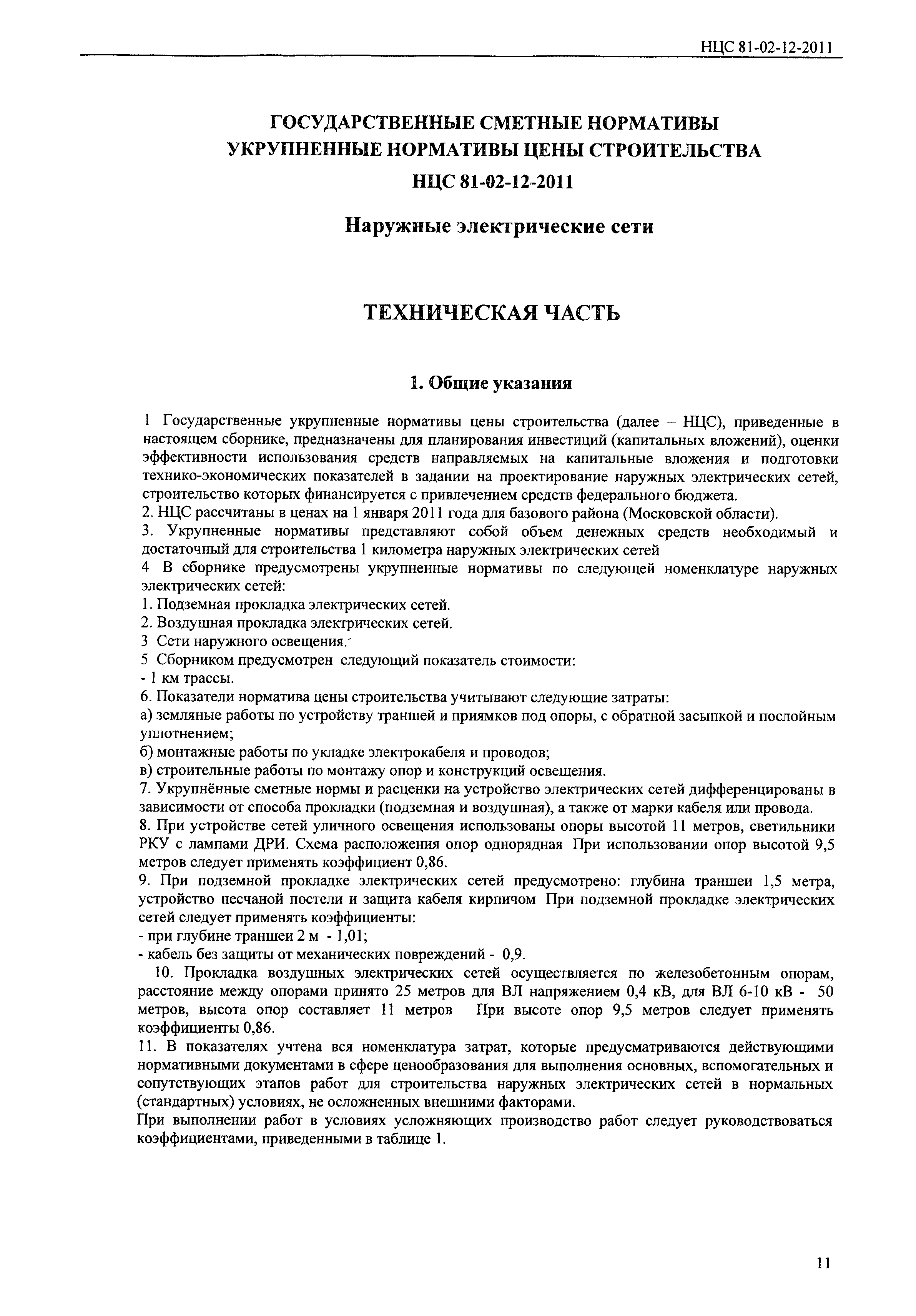 НЦС 81-02-12-2011

ГОСУДАРСТВЕННЫЕ СМЕТНЫЕ НОРМАТИВЫ
УКРУПНЕННЫЕ НОРМАТИВЫ ЦЕНЫ СТРОИТЕЛЬСТВА
НЦС 81-02-12-2011

Наружные электрические сети

ТЕХНИЧЕСКАЯ ЧАСТЬ

1. Общие указания

1 Государственные укрупненные нормативы цены строительства (далее – НЦС), приведенные в настоящем сборнике, предназначены для планирования инвестиций (капитальных вложений), оценки эффективности использования средств направляемых на капитальные вложения и подготовки технико-экономических показателей в задании на проектирование наружных электрических сетей, строительство которых финансируется с привлечением средств федерального бюджета.
2. НЦС рассчитаны в ценах на 1 января 2011 года для базового района (Московской области).
3. Укрупненные нормативы представляют собой объем денежных средств необходимый и достаточный для строительства 1 километра наружных электрических сетей
4 В сборнике предусмотрены укрупненные нормативы по следующей номенклатуре наружных электрических сетей:
1. Подземная прокладка электрических сетей.
2. Воздушная прокладка электрических сетей.
3 Сети наружного освещения.
5 Сборником предусмотрен следующий показатель стоимости:
- 1 км трассы.
6. Показатели норматива цены строительства учитывают следующие затраты:
а) земляные работы по устройству траншей и приямков под опоры, с обратной засыпкой и послойным уплотнением;
б) монтажные работы по укладке электрокабеля и проводов;
в) строительные работы по монтажу опор и конструкций освещения.
7. Укрупнённые сметные нормы и расценки на устройство электрических сетей дифференцированы в зависимости от способа прокладки (подземная и воздушная), а также от марки кабеля или провода.
8. При устройстве сетей уличного освещения использованы опоры высотой 11 метров, светильники РКУ с лампами ДРИ. Схема расположения опор однорядная При использовании опор высотой 9,5 метров следует применять коэффициент 0,86.
9. При подземной прокладке электрических сетей предусмотрено: глубина траншеи 1,5 метра, устройство песчаной постели и защита кабеля кирпичом При подземной прокладке электрических сетей следует применять коэффициенты:
- при глубине траншеи 2 м - 1,01;
- кабель без защиты от механических повреждений - 0,9.
10. Прокладка воздушных электрических сетей осуществляется по железобетонным опорам, расстояние между опорами принято 25 метров для ВЛ напряжением 0,4 кВ, для ВЛ 6-10 кВ - 50 метров, высота опор составляет 11 метров При высоте опор 9,5 метров следует применять коэффициенты 0,86.
11. В показателях учтена вся номенклатура затрат, которые предусматриваются действующими нормативными документами в сфере ценообразования для выполнения основных, вспомогательных и сопутствующих этапов работ для строительства наружных электрических сетей в нормальных (стандартных) условиях, не осложненных внешними факторами.
При выполнении работ в условиях усложняющих производство работ следует руководствоваться коэффициентами, приведенными в таблице 1.

11